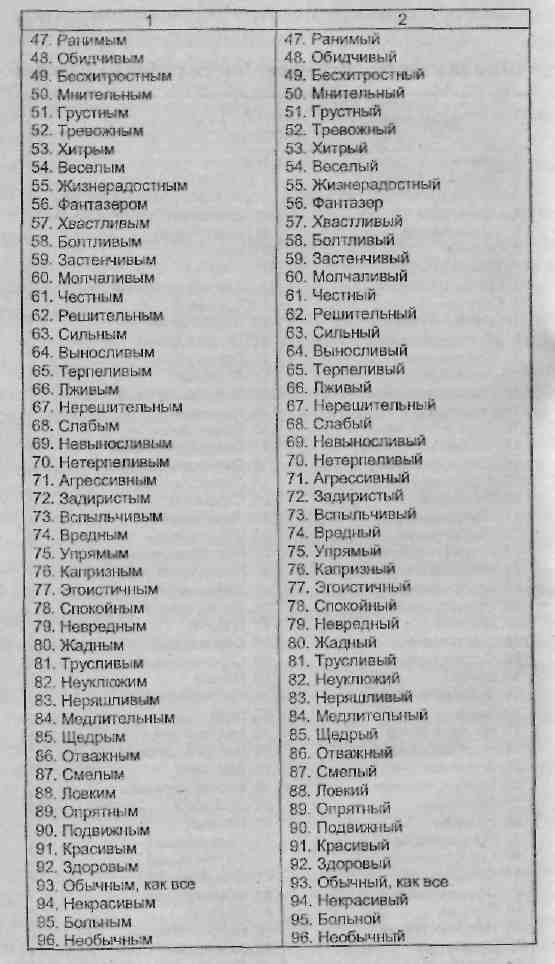 | 1 | 2 |
|---|---|
| 47. Ранимым | 47. Ранимый |
| 48. Обидчивым | 48. Обидчивый |
| 49. Бесхитростным | 49. Бесхитростный |
| 50. Мнительным | 50. Мнительный |
| 51. Грустным | 51. Грустный |
| 52. Тревожным | 52. Тревожный |
| 53. Хитрым | 53. Хитрый |
| 54. Веселым | 54. Веселый |
| 55. Жизнерадостным | 55. Жизнерадостный |
| 56. Фантазером | 56. Фантазер |
| 57. Хвастливым | 57. Хвастливый |
| 58. Болтливым | 58. Болтливый |
| 59. Застенчивым | 59. Застенчивый |
| 60. Молчаливым | 60. Молчаливый |
| 61. Честным | 61. Честный |
| 62. Решительным | 62. Решительный |
| 63. Сильным | 63. Сильный |
| 64. Выносливым | 64. Выносливый |
| 65. Терпеливым | 65. Терпеливый |
| 66. Лживым | 66. Лживый |
| 67. Нерешительным | 67. Нерешительный |
| 68. Слабым | 68. Слабый |
| 69. Невыносливым | 69. Невыносливый |
| 70. Нетерпеливым | 70. Нетерпеливый |
| 71. Агрессивным | 71. Агрессивный |
| 72. Задиристым | 72. Задиристый |
| 73. Вспыльчивым | 73. Вспыльчивый |
| 74. Вредным | 74. Вредный |
| 75. Упрямым | 75. Упрямый |
| 76. Капризным | 76. Капризный |
| 77. Эгоистичным | 77. Эгоистичный |
| 78. Спокойным | 78. Спокойный |
| 79. Невредным | 79. Невредный |
| 80. Жадным | 80. Жадный |
| 81. Трусливым | 81. Трусливый |
| 82. Неуклюжим | 82. Неуклюжий |
| 83. Неряшливым | 83. Неряшливый |
| 84. Медлительным | 84. Медлительный |
| 85. Щедрым | 85. Щедрый |
| 86. Отважным | 86. Отважный |
| 87. Смелым | 87. Смелый |
| 88. Ловким | 88. Ловкий |
| 89. Опрятным | 89. Опрятный |
| 90. Подвижным | 90. Подвижный |
| 91. Красивым | 91. Красивый |
| 92. Здоровым | 92. Здоровый |
| 93. Обычным, как все | 93. Обычный, как все |
| 94. Некрасивым | 94. Некрасивый |
| 95. Больным | 95. Больной |
| 96. Необычным | 96. Необычный |